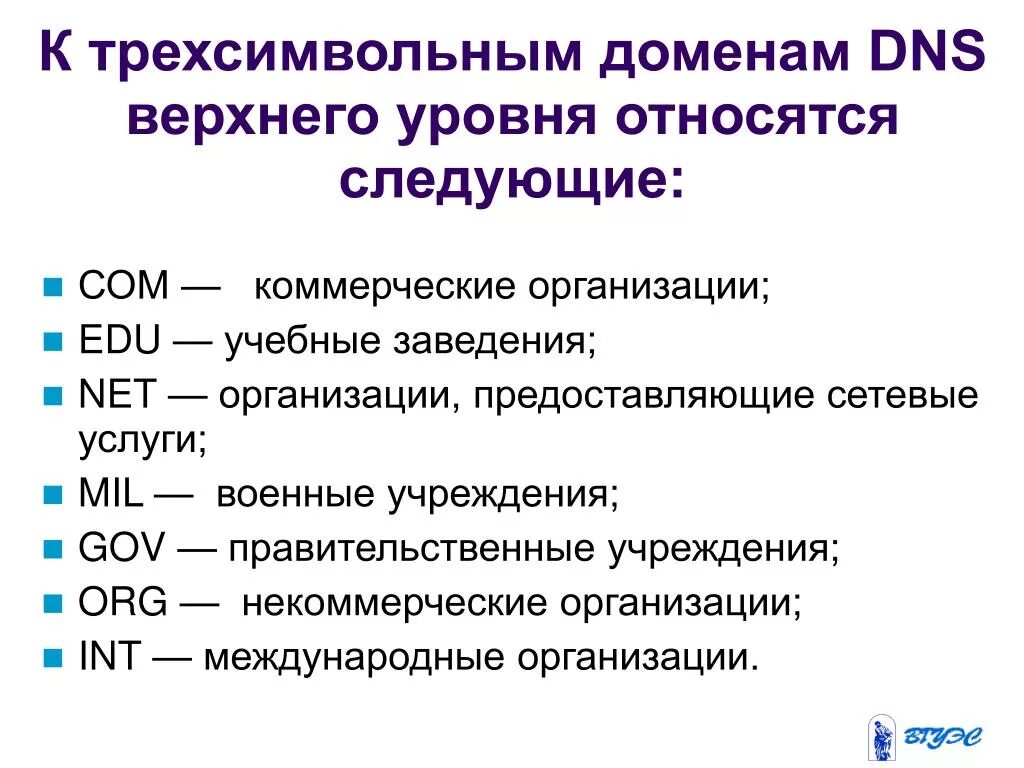 К трехсимвольным доменам DNS верхнего уровня относятся следующие:

COM — коммерческие организации;
EDU — учебные заведения;
NET — организации, предоставляющие сетевые услуги;
MIL — военные учреждения;
GOV — правительственные учреждения;
ORG — некоммерческие организации;
INT — международные организации.

ВГУЭС